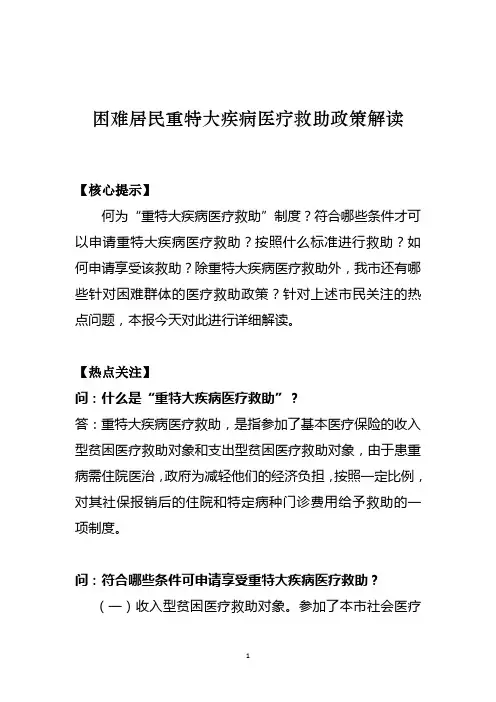 困难居民重特大疾病医疗救助政策解读

【核心提示】

何为“重特大疾病医疗救助”制度？符合哪些条件才可以申请重特大疾病医疗救助？按照什么标准进行救助？如何申请享受该救助？除重特大疾病医疗救助外，我市还有哪些针对困难群体的医疗救助政策？针对上述市民关注的热点问题，本报今天对此进行详细解读。

【热点关注】

问：什么是“重特大疾病医疗救助”？

答：重特大疾病医疗救助，是指参加了基本医疗保险的收入型贫困医疗救助对象和支出型贫困医疗救助对象，由于患重病需住院医治，政府为减轻他们的经济负担，按照一定比例，对其社保报销后的住院和特定病种门诊费用给予救助的一项制度。

问：符合哪些条件可申请享受重特大疾病医疗救助？

（一）收入型贫困医疗救助对象。参加了本市社会医疗

1